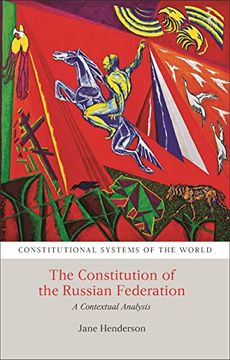 CONSTITUTIONAL SYSTEMS OF THE WORLD

The Constitution of the Russian Federation

A Contextual Analysis

Jane Henderson